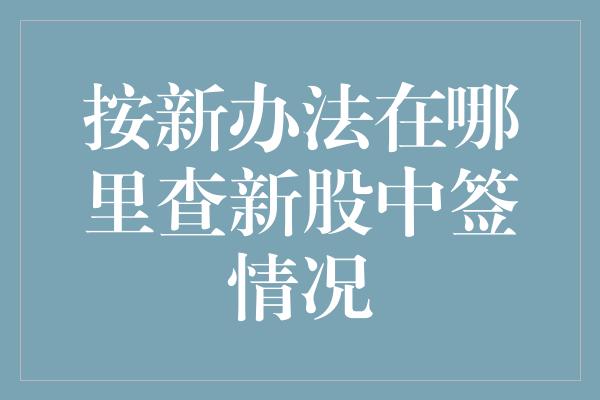 按新办法在哪里查新股中签情况